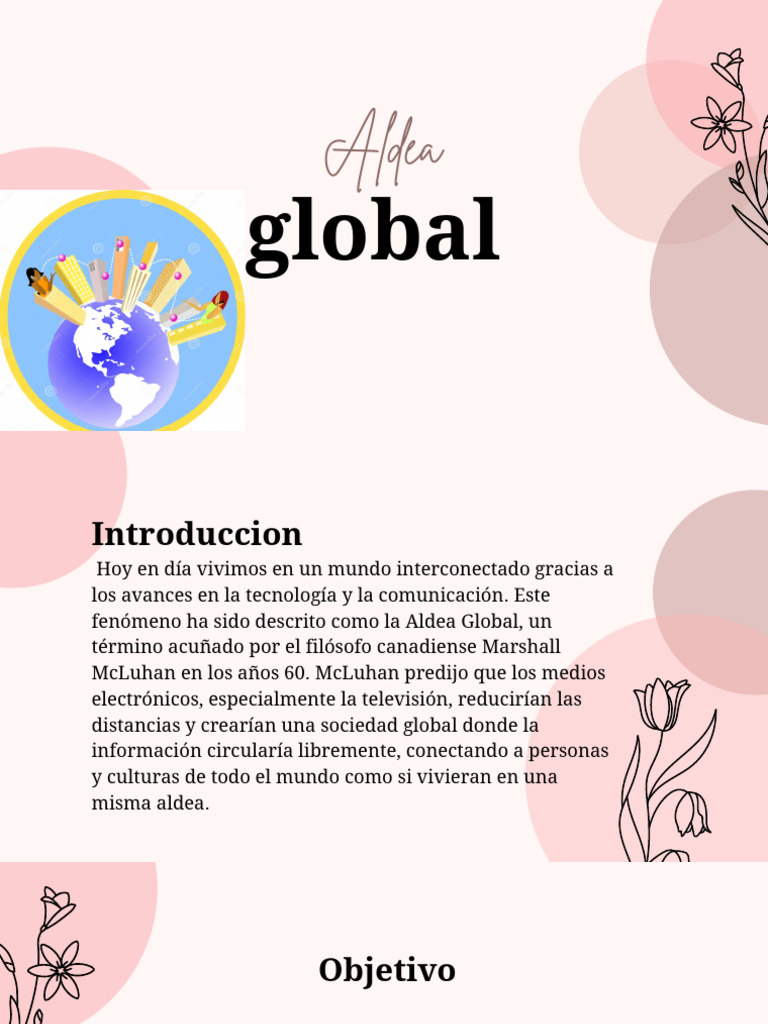 Aldea
global

Introduccion
Hoy en día vivimos en un mundo interconectado gracias a los avances en la tecnología y la comunicación. Este fenómeno ha sido descrito como la Aldea Global, un término acuñado por el filósofo canadiense Marshall McLuhan en los años 60. McLuhan predijo que los medios electrónicos, especialmente la televisión, reducirían las distancias y crearían una sociedad global donde la información circularía libremente, conectando a personas y culturas de todo el mundo como si vivieran en una misma aldea.

Objetivo